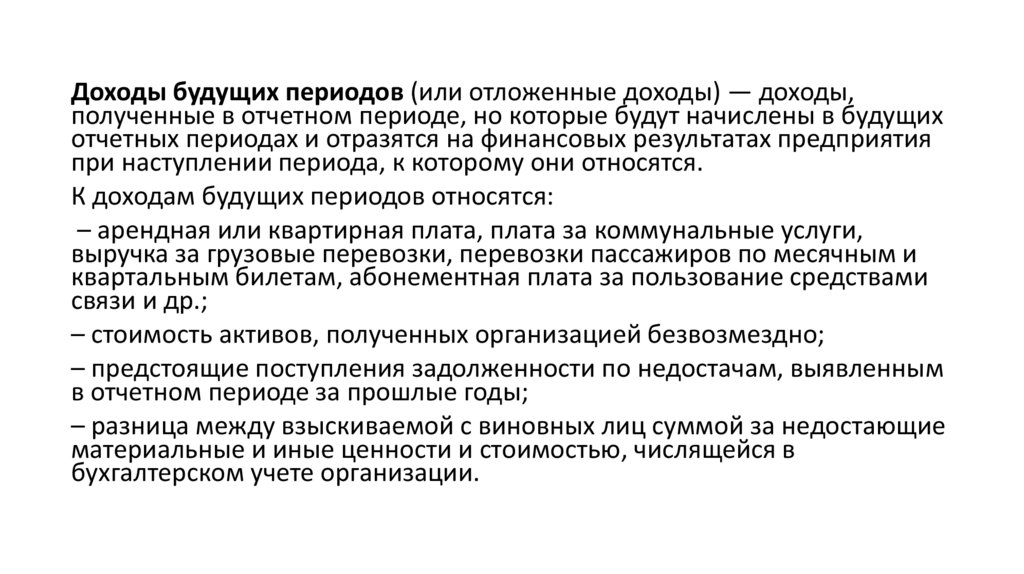 Доходы будущих периодов (или отложенные доходы) — доходы, полученные в отчетном периоде, но которые будут начислены в будущих отчетных периодах и отразятся на финансовых результатах предприятия при наступлении периода, к которому они относятся.

К доходам будущих периодов относятся:

– арендная или квартирная плата, плата за коммунальные услуги, выручка за грузовые перевозки, перевозки пассажиров по месячным и квартальным билетам, абонементная плата за пользование средствами связи и др.;

– стоимость активов, полученных организацией безвозмездно;

– предстоящие поступления задолженности по недостачам, выявленным в отчетном периоде за прошлые годы;

– разница между взыскиваемой с виновных лиц суммой за недостающие материальные и иные ценности и стоимостью, числящейся в бухгалтерском учете организации.